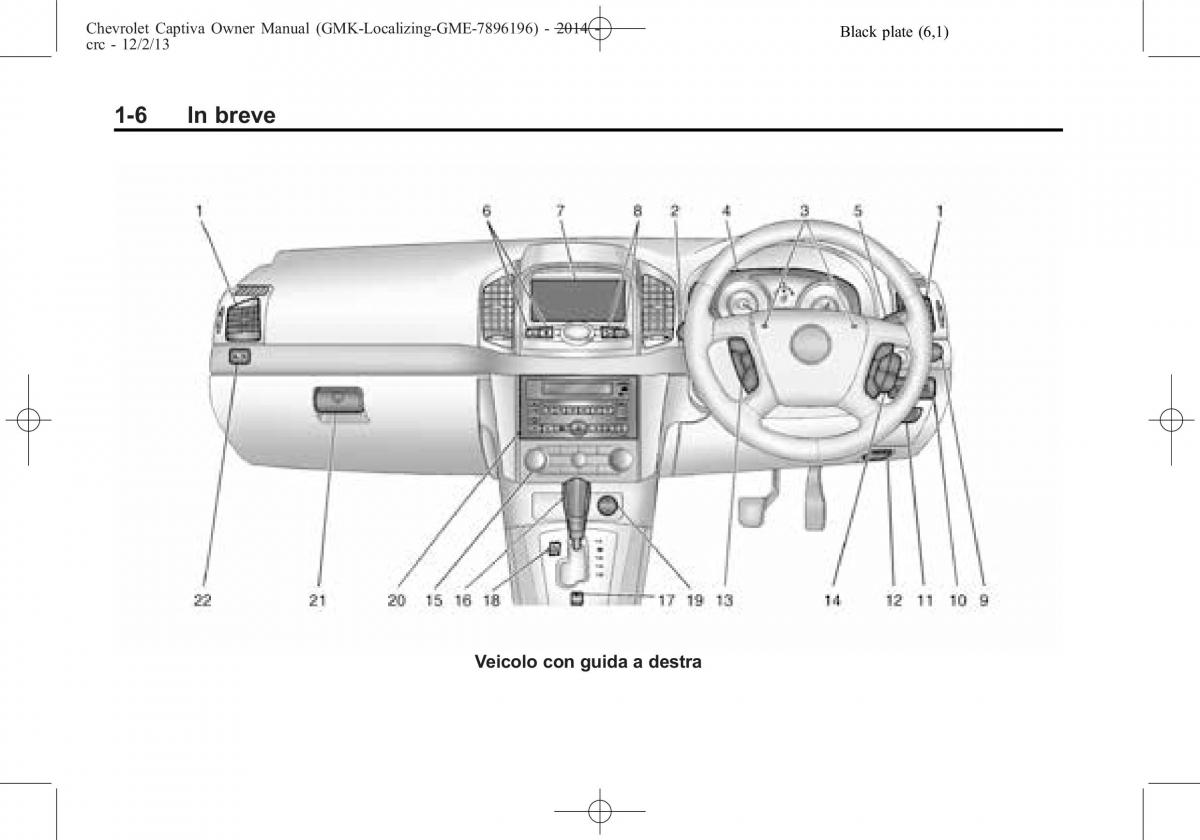 Chevrolet Captiva Owner Manual (GMK-Localizing-GME-7896196) - 2014 - crc - 12/2/13

Black plate (6,1)

1-6 In breve

1 6 7 8 2 4 3 5 1

22 21 20 15 16 18 17 19 13 14 12 11 10 9

Veicolo con guida a destra